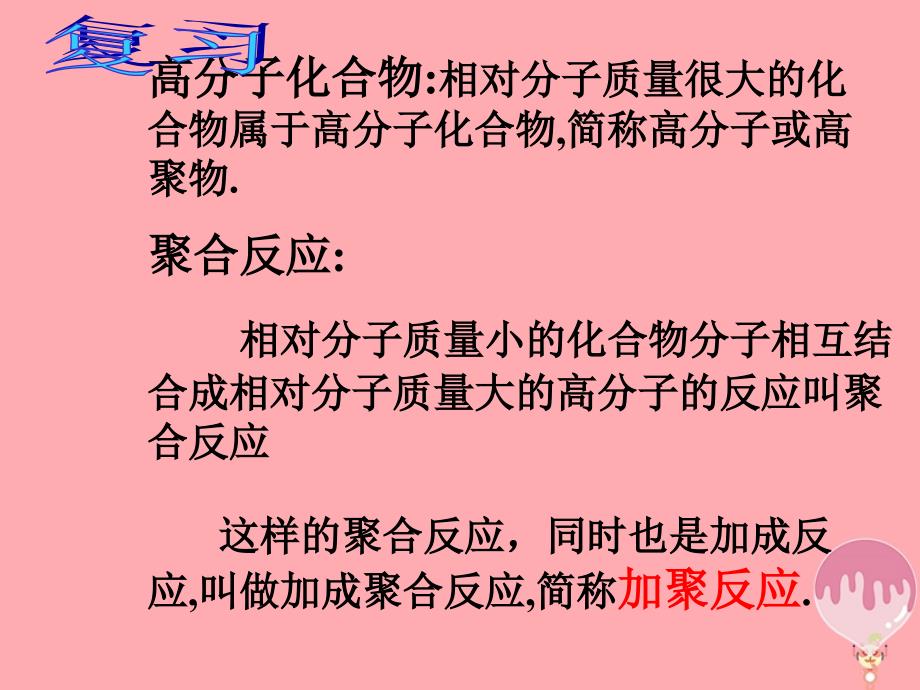 复习

高分子化合物:相对分子质量很大的化合物属于高分子化合物,简称高分子或高聚物.

聚合反应:

相对分子质量小的化合物分子相互结合成相对分子质量大的高分子的反应叫聚合反应

这样的聚合反应，同时也是加成反应,叫做加成聚合反应,简称加聚反应.